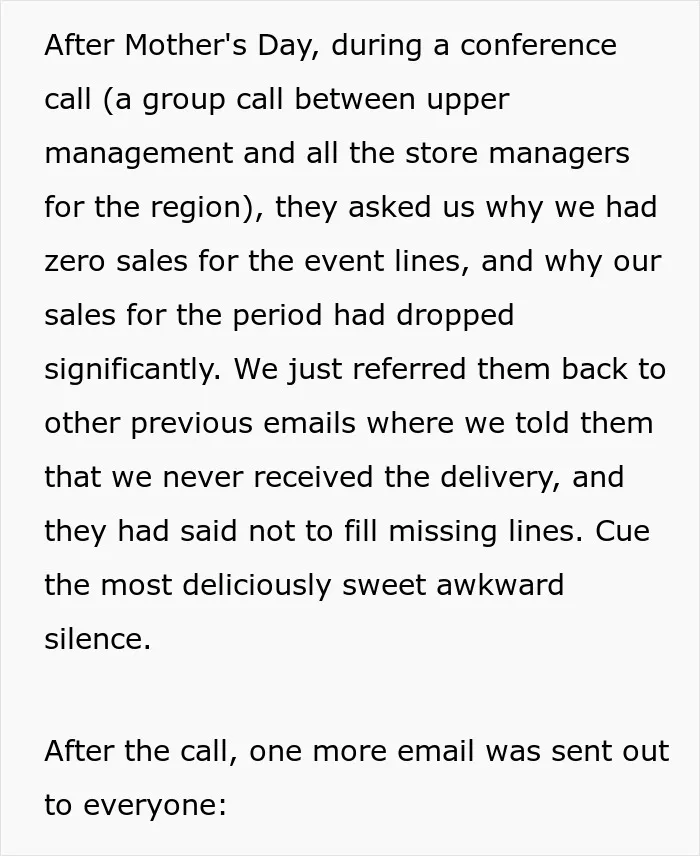 After Mother's Day, during a conference call (a group call between upper management and all the store managers for the region), they asked us why we had zero sales for the event lines, and why our sales for the period had dropped significantly. We just referred them back to other previous emails where we told them that we never received the delivery, and they had said not to fill missing lines. Cue the most deliciously sweet awkward silence.

After the call, one more email was sent out to everyone: